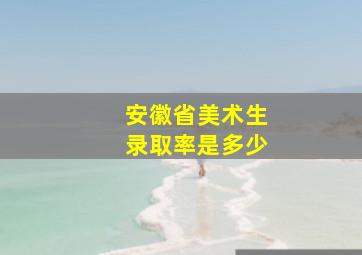 安徽省美术生
录取率是多少